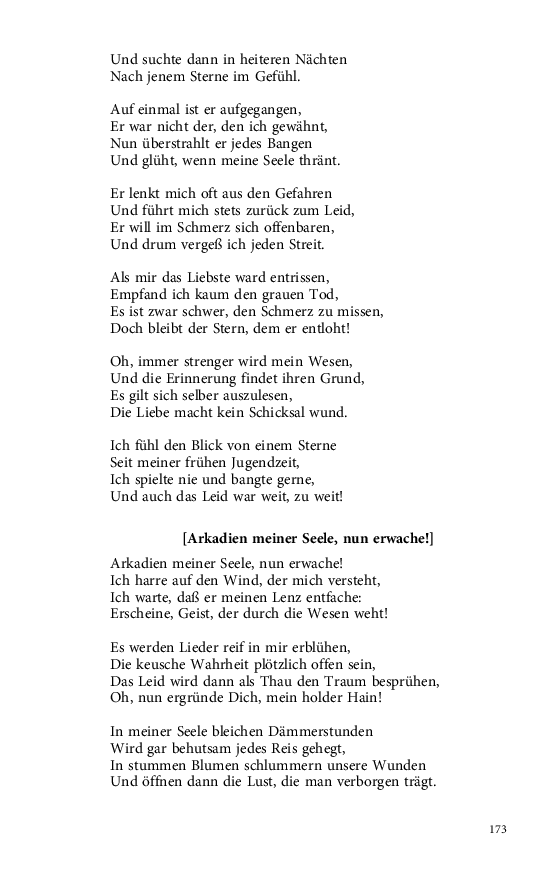 Und suchte dann in heiteren Nächten
Nach jenem Sterne im Gefühl.

Auf einmal ist er aufgegangen,
Er war nicht der, den ich gewähnt,
Nun überstrahlt er jedes Bangen
Und glüht, wenn meine Seele thränt.

Er lenkt mich oft aus den Gefahren
Und führt mich stets zurück zum Leid,
Er will im Schmerz sich offenbaren,
Und drum vergeß ich jeden Streit.

Als mir das Liebste ward entrissen,
Empfand ich kaum den grauen Tod,
Es ist zwar schwer, den Schmerz zu missen,
Doch bleibt der Stern, dem er entloht!

Oh, immer strenger wird mein Wesen,
Und die Erinnerung findet ihren Grund,
Es gilt sich selber auszulesen,
Die Liebe macht kein Schicksal wund.

Ich fühl den Blick von einem Sterne
Seit meiner frühen Jugendzeit,
Ich spielte nie und bangte gerne,
Und auch das Leid war weit, zu weit!

[Arkadien meiner Seele, nun erwache!]

Arkadien meiner Seele, nun erwache!
Ich harre auf den Wind, der mich versteht,
Ich warte, daß er meinen Lenz entfache:
Erscheine, Geist, der durch die Wesen weht!

Es werden Lieder reif in mir erblühen,
Die keusche Wahrheit plötzlich offen sein,
Das Leid wird dann als Thau den Traum besprühen,
Oh, nun ergründe Dich, mein holder Hain!

In meiner Seele bleichen Dämmerstunden
Wird gar behutsam jedes Reis gehegt,
In stummen Blumen schlummern unsere Wunden
Und öffnen dann die Lust, die man verborgen trägt.

173